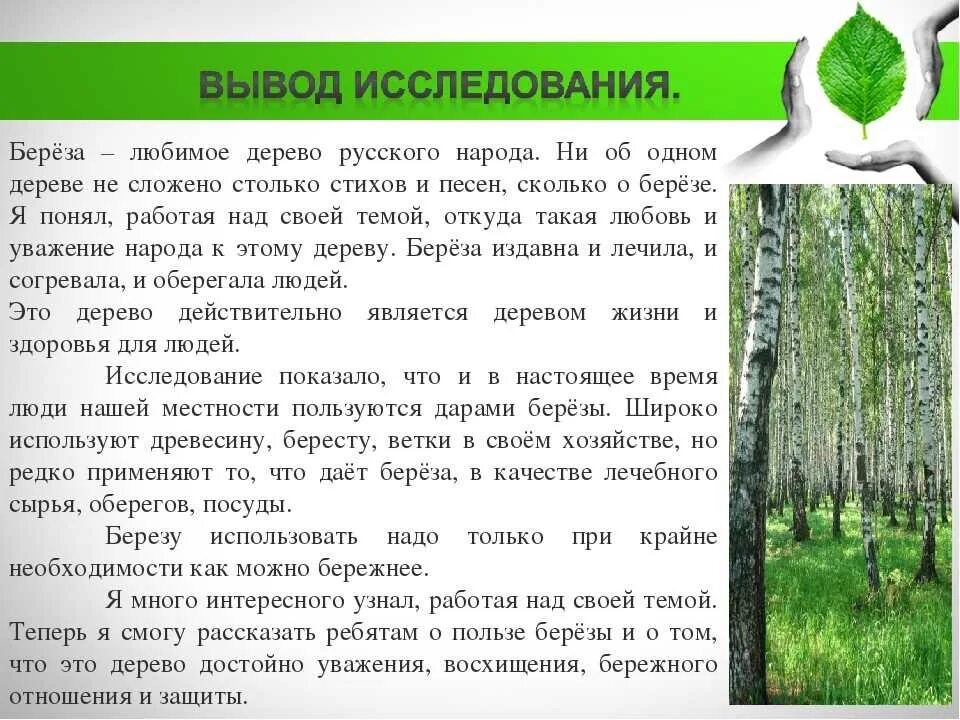 ВЫВОД ИССЛЕДОВАНИЯ.

Берёза – любимое дерево русского народа. Ни об одном дереве не сложено столько стихов и песен, сколько о берёзе. Я понял, работая над своей темой, откуда такая любовь и уважение народа к этому дереву. Берёза издавна и лечила, и согревала, и оберегала людей.
Это дерево действительно является деревом жизни и здоровья для людей.

Исследование показало, что и в настоящее время люди нашей местности пользуются дарами берёзы. Широко используют древесину, бересту, ветки в своём хозяйстве, но редко применяют то, что даёт берёза, в качестве лечебного сырья, оберегов, посуды.

Березу использовать надо только при крайне необходимости как можно бережнее.

Я много интересного узнал, работая над своей темой. Теперь я смогу рассказать ребятам о пользе берёзы и о том, что это дерево достойно уважения, восхищения, бережного отношения и защиты.